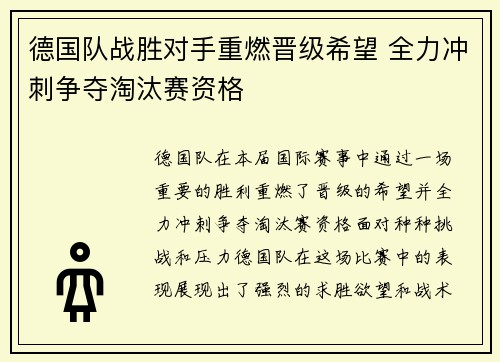 德国队战胜对手重燃晋级希望 全力冲刺争夺淘汰赛资格

德国队在本届国际赛事中通过一场重要的胜利重燃了晋级的希望并全力冲刺争夺淘汰赛资格面对种种挑战和压力德国队在这场比赛中的表现展现出了强烈的求胜欲望和战术